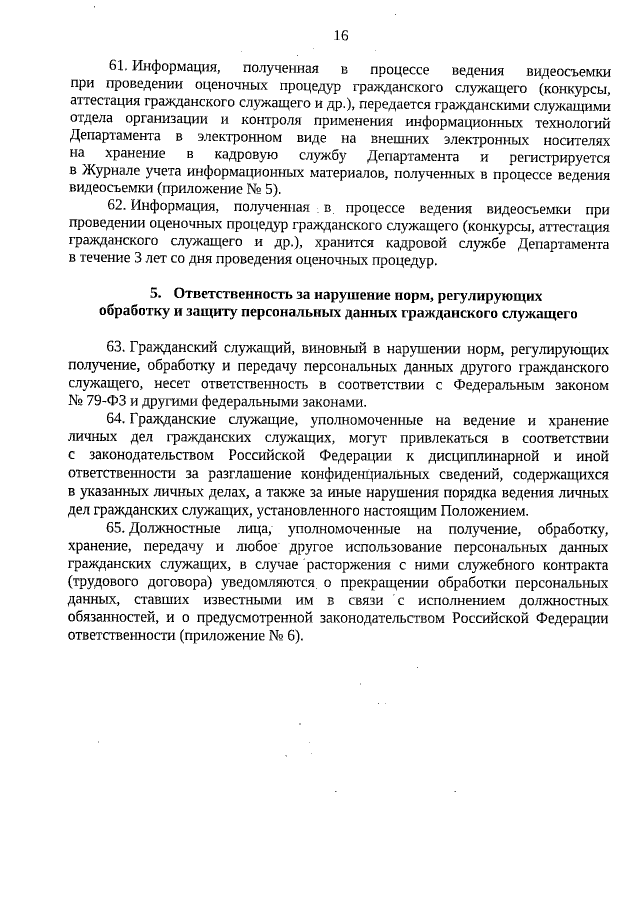 16

61. Информация, полученная в процессе ведения видеосъемки при проведении оценочных процедур гражданского служащего (конкурсы, аттестация гражданского служащего и др.), передается гражданскими служащими отдела организации и контроля применения информационных технологий Департамента в электронном виде на внешних электронных носителях на хранение в кадровую службу Департамента и регистрируется в Журнале учета информационных материалов, полученных в процессе ведения видеосъемки (приложение № 5).

62. Информация, полученная в процессе ведения видеосъемки при проведении оценочных процедур гражданского служащего (конкурсы, аттестация гражданского служащего и др.), хранится кадровой службе Департамента в течение 3 лет со дня проведения оценочных процедур.

5. Ответственность за нарушение норм, регулирующих обработку и защиту персональных данных гражданского служащего

63. Гражданский служащий, виновный в нарушении норм, регулирующих получение, обработку и передачу персональных данных другого гражданского служащего, несет ответственность в соответствии с Федеральным законом № 79-ФЗ и другими федеральными законами.

64. Гражданские служащие, уполномоченные на ведение и хранение личных дел гражданских служащих, могут привлекаться в соответствии с законодательством Российской Федерации к дисциплинарной и иной ответственности за разглашение конфиденциальных сведений, содержащихся в указанных личных делах, а также за иные нарушения порядка ведения личных дел гражданских служащих, установленного настоящим Положением.

65. Должностные лица, уполномоченные на получение, обработку, хранение, передачу и любое другое использование персональных данных гражданских служащих, в случае расторжения с ними служебного контракта (трудового договора) уведомляются о прекращении обработки персональных данных, ставших известными им в связи с исполнением должностных обязанностей, и о предусмотренной законодательством Российской Федерации ответственности (приложение № 6).